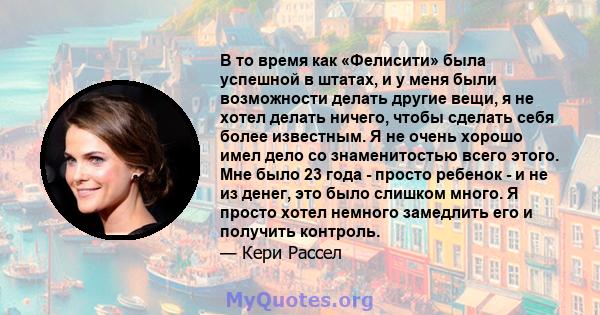 В то время как «Фелисити» была успешной в штатах, и у меня были возможности делать другие вещи, я не хотел делать ничего, чтобы сделать себя более известным. Я не очень хорошо имел дело со знаменитостью всего этого. Мне было 23 года - просто ребенок - и не из денег, это было слишком много. Я просто хотел немного замедлить его и получить контроль.
— Кери Рассел

MyQuotes.org